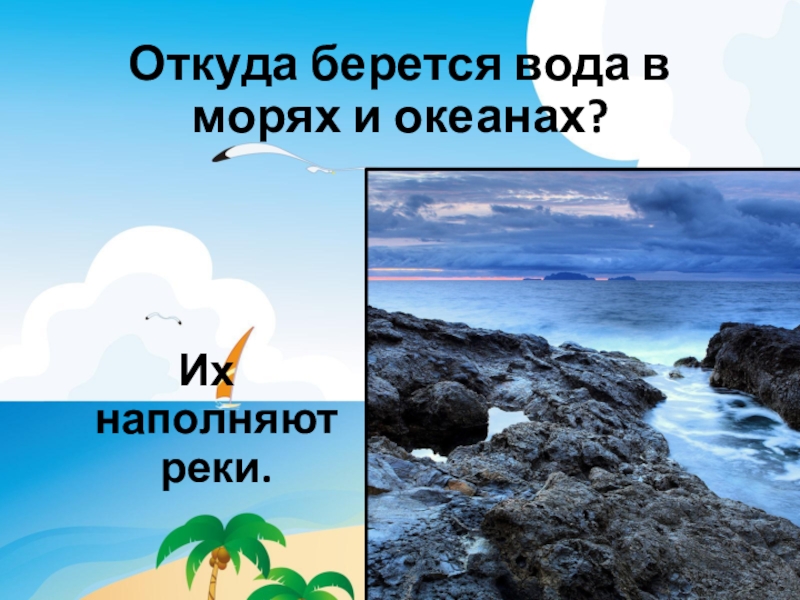 Откуда берется вода в морях и океанах?

Их наполняют реки.